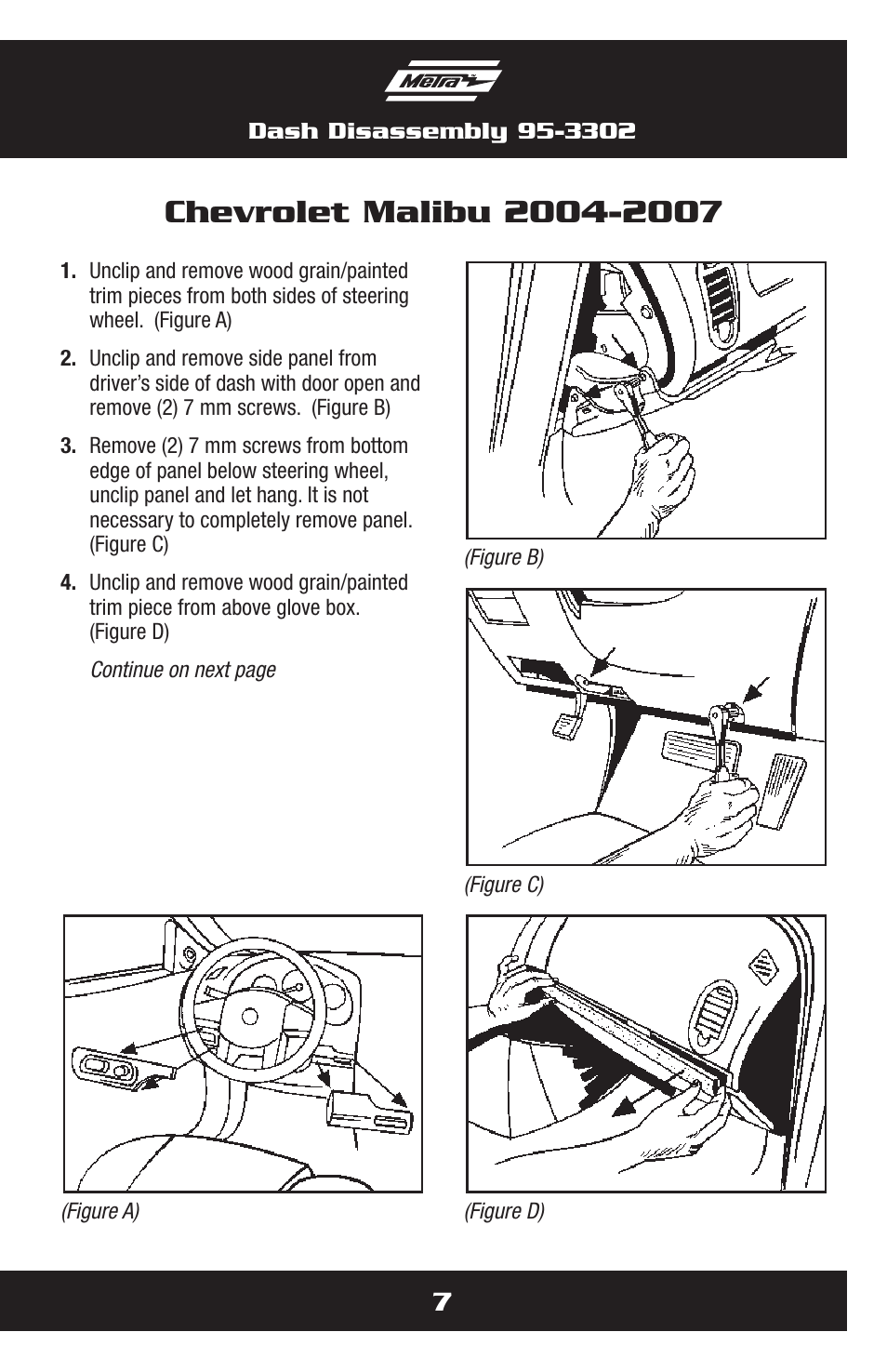 Metra

Dash Disassembly 95-3302

Chevrolet Malibu 2004-2007

1. Unclip and remove wood grain/painted trim pieces from both sides of steering wheel. (Figure A)

2. Unclip and remove side panel from driver's side of dash with door open and remove (2) 7 mm screws. (Figure B)

3. Remove (2) 7 mm screws from bottom edge of panel below steering wheel, unclip panel and let hang. It is not necessary to completely remove panel. (Figure C)

4. Unclip and remove wood grain/painted trim piece from above glove box. (Figure D)

Continue on next page

(Figure B)

(Figure C)

(Figure A)

(Figure D)

7